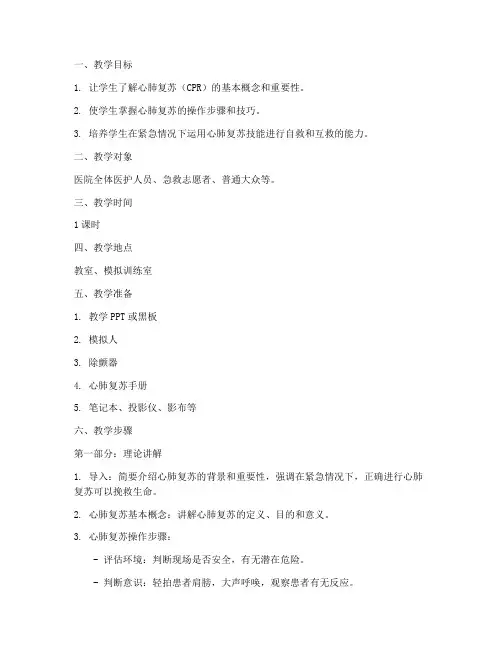 一、教学目标

1. 让学生了解心肺复苏（CPR）的基本概念和重要性。

2. 使学生掌握心肺复苏的操作步骤和技巧。

3. 培养学生在紧急情况下运用心肺复苏技能进行自救和互救的能力。

二、教学对象

医院全体医护人员、急救志愿者、普通大众等。

三、教学时间

1 课时

四、教学地点

教室、模拟训练室

五、教学准备

1. 教学 PPT 或黑板

2. 模拟人

3. 除颤器

4. 心肺复苏手册

5. 笔记本、投影仪、影布等

六、教学步骤

第一部分：理论讲解

1. 导入：简要介绍心肺复苏的背景和重要性，强调在紧急情况下，正确进行心肺复苏可以挽救生命。

2. 心肺复苏基本概念：讲解心肺复苏的定义、目的和意义。

3. 心肺复苏操作步骤：

- 评估环境：判断现场是否安全，有无潜在危险。

- 判断意识：轻拍患者肩膀，大声呼唤，观察患者有无反应。